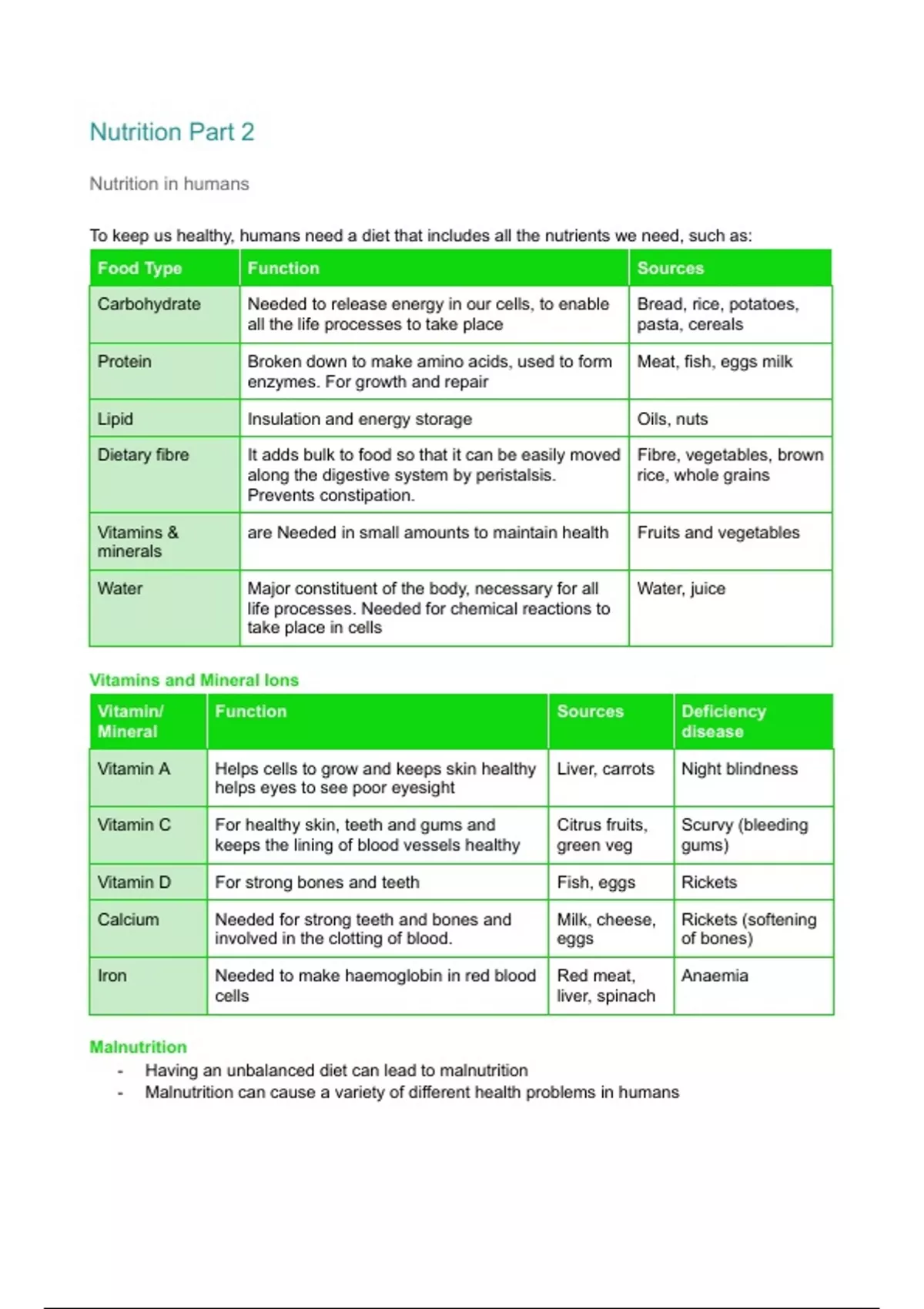 Nutrition Part 2

Nutrition in humans

To keep us healthy, humans need a diet that includes all the nutrients we need, such as:

| Food Type | Function | Sources |
|---|---|---|
| Carbohydrate | Needed to release energy in our cells, to enable all the life processes to take place | Bread, rice, potatoes, pasta, cereals |
| Protein | Broken down to make amino acids, used to form enzymes. For growth and repair | Meat, fish, eggs milk |
| Lipid | Insulation and energy storage | Oils, nuts |
| Dietary fibre | It adds bulk to food so that it can be easily moved along the digestive system by peristalsis. Prevents constipation. | Fibre, vegetables, brown rice, whole grains |
| Vitamins & minerals | are Needed in small amounts to maintain health | Fruits and vegetables |
| Water | Major constituent of the body, necessary for all life processes. Needed for chemical reactions to take place in cells | Water, juice |

Vitamins and Mineral Ions

| Vitamin/ Mineral | Function | Sources | Deficiency disease |
|---|---|---|---|
| Vitamin A | Helps cells to grow and keeps skin healthy helps eyes to see poor eyesight | Liver, carrots | Night blindness |
| Vitamin C | For healthy skin, teeth and gums and keeps the lining of blood vessels healthy | Citrus fruits, green veg | Scurvy (bleeding gums) |
| Vitamin D | For strong bones and teeth | Fish, eggs | Rickets |
| Calcium | Needed for strong teeth and bones and involved in the clotting of blood. | Milk, cheese, eggs | Rickets (softening of bones) |
| Iron | Needed to make haemoglobin in red blood cells | Red meat, liver, spinach | Anaemia |

Malnutrition
- Having an unbalanced diet can lead to malnutrition
- Malnutrition can cause a variety of different health problems in humans